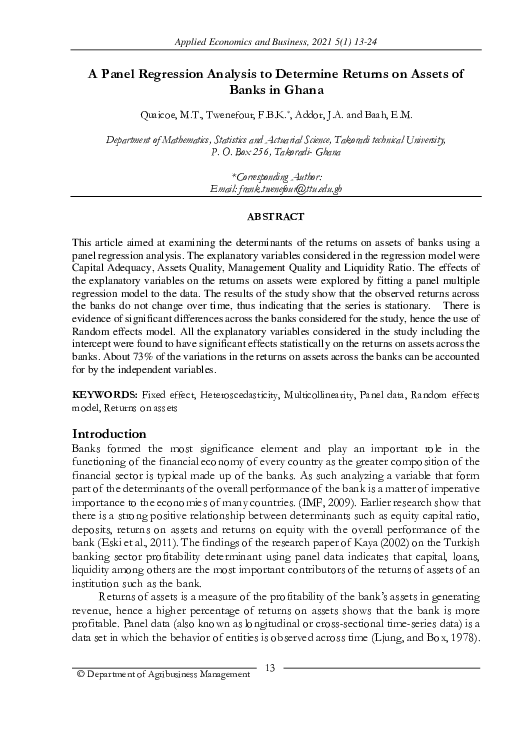 Applied Economics and Business, 2021 5(1) 13-24

A Panel Regression Analysis to Determine Returns on Assets of Banks in Ghana

Quaicoe, M.T., Twenefour, F.B.K.*, Addor, J.A. and Baah, E.M.

Department of Mathematics, Statistics and Actuarial Science, Takoradi technical University, P. O. Box 256, Takoradi- Ghana

*Corresponding Author:
Email: frank.twenefour@ttu.edu.gh

ABSTRACT

This article aimed at examining the determinants of the returns on assets of banks using a panel regression analysis. The explanatory variables considered in the regression model were Capital Adequacy, Assets Quality, Management Quality and Liquidity Ratio. The effects of the explanatory variables on the returns on assets were explored by fitting a panel multiple regression model to the data. The results of the study show that the observed returns across the banks do not change over time, thus indicating that the series is stationary. There is evidence of significant differences across the banks considered for the study, hence the use of Random effects model. All the explanatory variables considered in the study including the intercept were found to have significant effects statistically on the returns on assets across the banks. About 73% of the variations in the returns on assets across the banks can be accounted for by the independent variables.

KEYWORDS: Fixed effect, Heteroscedasticity, Multicollinearity, Panel data, Random effects model, Returns on assets

Introduction

Banks formed the most significance element and play an important role in the functioning of the financial economy of every country as the greater composition of the financial sector is typical made up of the banks. As such analyzing a variable that form part of the determinants of the overall performance of the bank is a matter of imperative importance to the economies of many countries. (IMF, 2009). Earlier research show that there is a strong positive relationship between determinants such as equity capital ratio, deposits, returns on assets and returns on equity with the overall performance of the bank (Eski et al., 2011). The findings of the research paper of Kaya (2002) on the Turkish banking sector profitability determinant using panel data indicates that capital, loans, liquidity among others are the most important contributors of the returns of assets of an institution such as the bank.

Returns of assets is a measure of the profitability of the bank's assets in generating revenue, hence a higher percentage of returns on assets shows that the bank is more profitable. Panel data (also known as longitudinal or cross-sectional time-series data) is a data set in which the behavior of entities is observed across time (Ljung, and Box, 1978).

© Department of Agribusiness Management

13